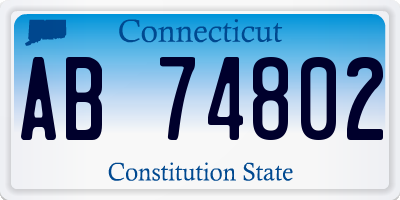 Connecticut

AB 74802

Constitution State